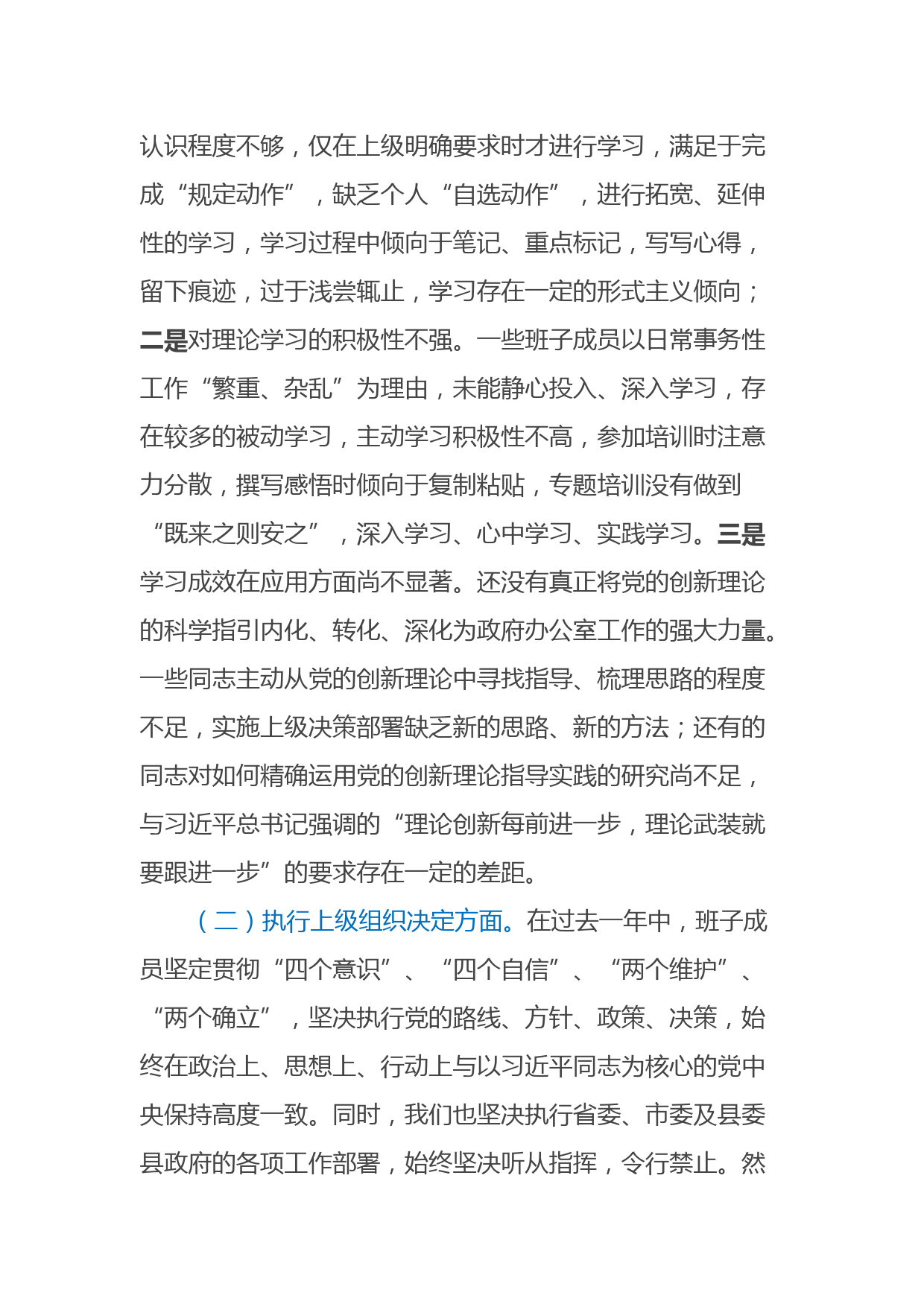 认识程度不够，仅在上级明确要求时才进行学习，满足于完成“规定动作”，缺乏个人“自选动作”，进行拓宽、延伸性的学习，学习过程中倾向于笔记、重点标记，写写心得，留下痕迹，过于浅尝辄止，学习存在一定的形式主义倾向；二是对理论学习的积极性不强。一些班子成员以日常事务性工作“繁重、杂乱”为理由，未能静心投入、深入学习，存在较多的被动学习，主动学习积极性不高，参加培训时注意力分散，撰写感悟时倾向于复制粘贴，专题培训没有做到“既来之则安之”，深入学习、心中学习、实践学习。三是学习成效在应用方面尚不显著。还没有真正将党的创新理论的科学指引内化、转化、深化为政府办公室工作的强大力量。一些同志主动从党的创新理论中寻找指导、梳理思路的程度不足，实施上级决策部署缺乏新的思路、新的方法；还有的同志对如何精确运用党的创新理论指导实践的研究尚不足，与习近平总书记强调的“理论创新每前进一步，理论武装就要跟进一步”的要求存在一定的差距。

（二）执行上级组织决定方面。在过去一年中，班子成员坚定贯彻“四个意识”、“四个自信”、“两个维护”、“两个确立”，坚决执行党的路线、方针、政策、决策，始终在政治上、思想上、行动上与以习近平同志为核心的党中央保持高度一致。同时，我们也坚决执行省委、市委及县委县政府的各项工作部署，始终坚决听从指挥，令行禁止。然